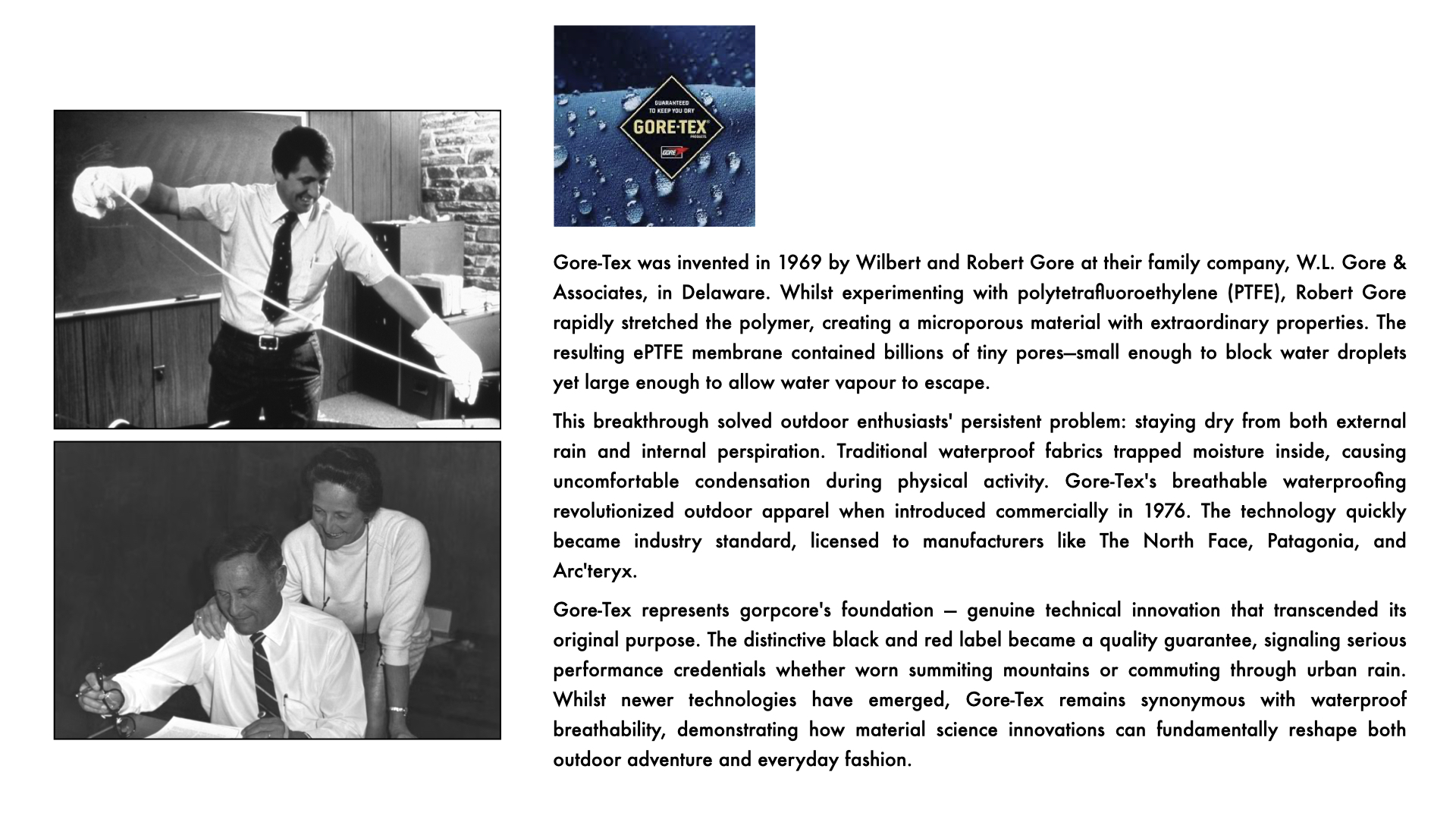 GUARANTEED TO KEEP YOU DRY
GORE-TEX
PRODUCTS
GORE

Gore-Tex was invented in 1969 by Wilbert and Robert Gore at their family company, W.L. Gore & Associates, in Delaware. Whilst experimenting with polytetrafluoroethylene (PTFE), Robert Gore rapidly stretched the polymer, creating a microporous material with extraordinary properties. The resulting ePTFE membrane contained billions of tiny pores—small enough to block water droplets yet large enough to allow water vapour to escape.

This breakthrough solved outdoor enthusiasts' persistent problem: staying dry from both external rain and internal perspiration. Traditional waterproof fabrics trapped moisture inside, causing uncomfortable condensation during physical activity. Gore-Tex's breathable waterproofing revolutionized outdoor apparel when introduced commercially in 1976. The technology quickly became industry standard, licensed to manufacturers like The North Face, Patagonia, and Arc'teryx.

Gore-Tex represents gorpcore's foundation — genuine technical innovation that transcended its original purpose. The distinctive black and red label became a quality guarantee, signaling serious performance credentials whether worn summiting mountains or commuting through urban rain. Whilst newer technologies have emerged, Gore-Tex remains synonymous with waterproof breathability, demonstrating how material science innovations can fundamentally reshape both outdoor adventure and everyday fashion.